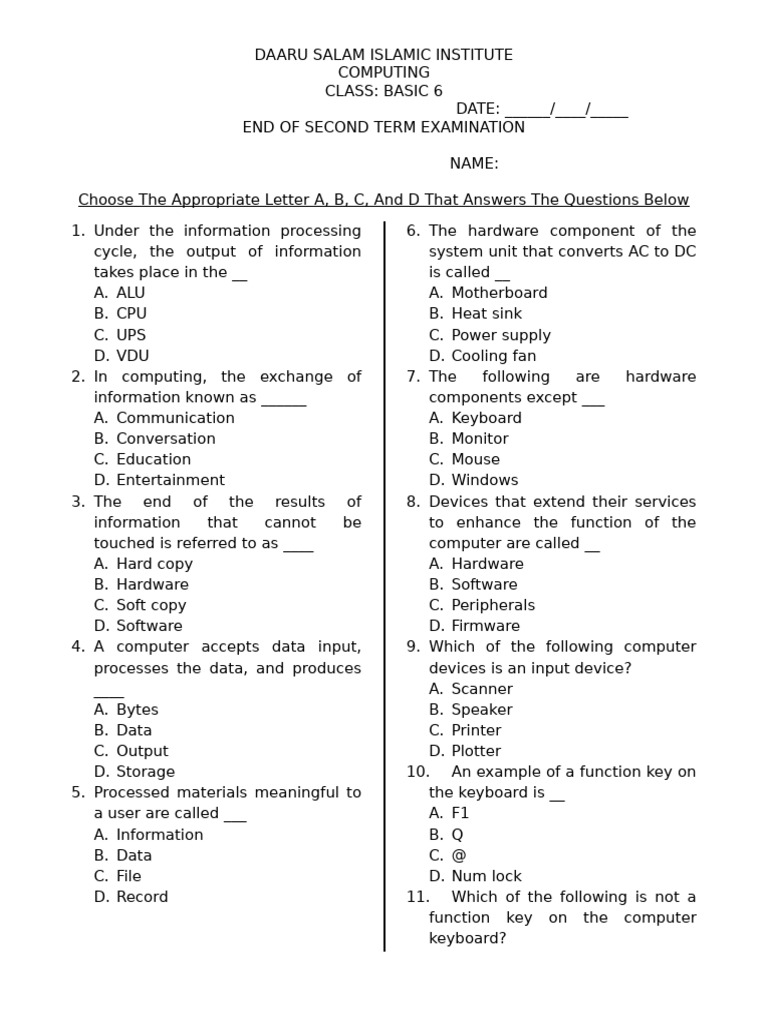 DAARU SALAM ISLAMIC INSTITUTE
COMPUTING
CLASS: BASIC 6
DATE: ______/____/_____
END OF SECOND TERM EXAMINATION

NAME:

Choose The Appropriate Letter A, B, C, And D That Answers The Questions Below

1. Under the information processing cycle, the output of information takes place in the __
A. ALU
B. CPU
C. UPS
D. VDU
2. In computing, the exchange of information known as ______
A. Communication
B. Conversation
C. Education
D. Entertainment
3. The end of the results of information that cannot be touched is referred to as ____
A. Hard copy
B. Hardware
C. Soft copy
D. Software
4. A computer accepts data input, processes the data, and produces ____
A. Bytes
B. Data
C. Output
D. Storage
5. Processed materials meaningful to a user are called ___
A. Information
B. Data
C. File
D. Record

6. The hardware component of the system unit that converts AC to DC is called __
A. Motherboard
B. Heat sink
C. Power supply
D. Cooling fan
7. The following are hardware components except ___
A. Keyboard
B. Monitor
C. Mouse
D. Windows
8. Devices that extend their services to enhance the function of the computer are called __
A. Hardware
B. Software
C. Peripherals
D. Firmware
9. Which of the following computer devices is an input device?
A. Scanner
B. Speaker
C. Printer
D. Plotter
10. An example of a function key on the keyboard is __
A. F1
B. Q
C. @
D. Num lock
11. Which of the following is not a function key on the computer keyboard?